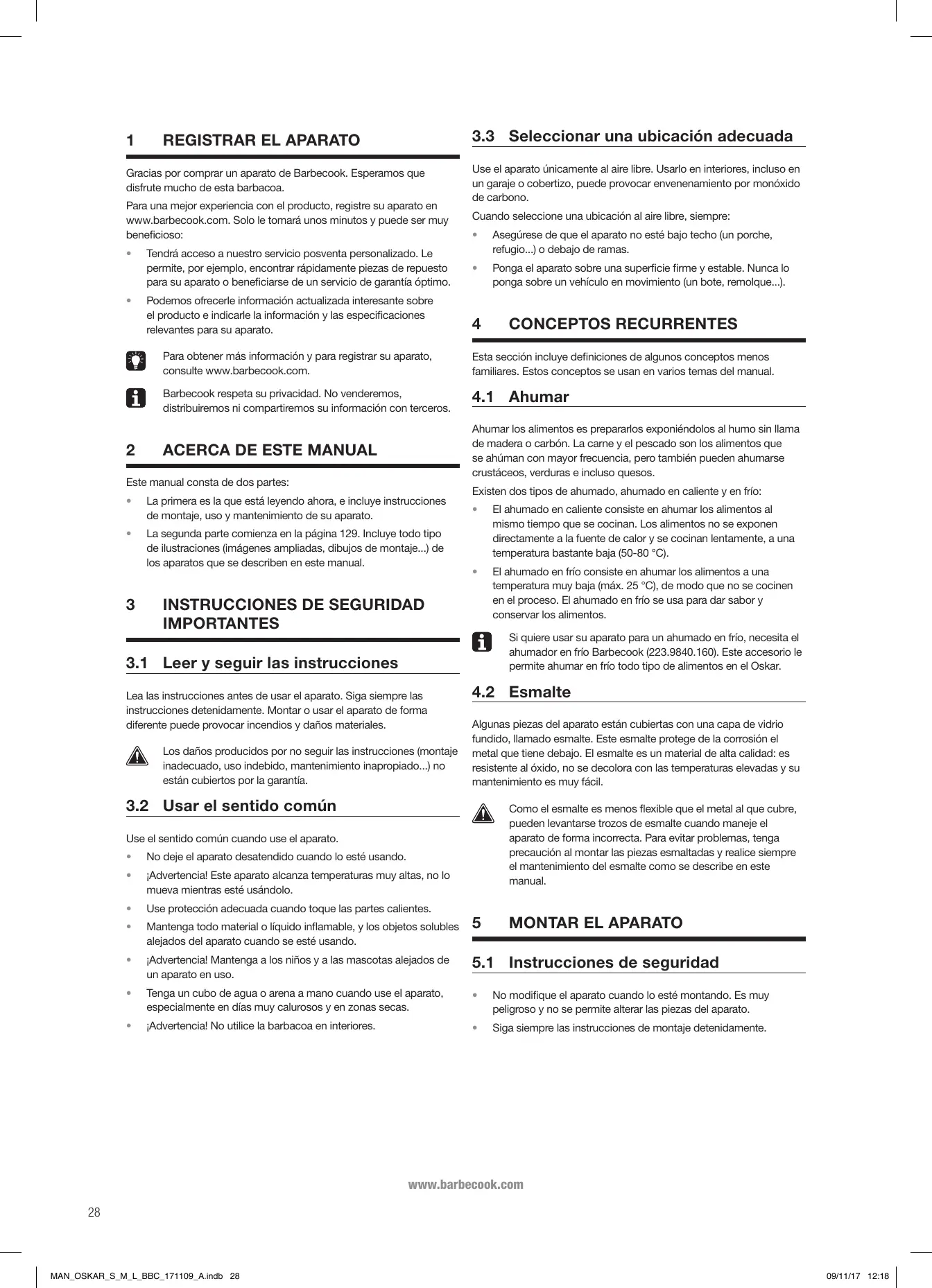 1 REGISTRAR EL APARATO

Gracias por comprar un aparato de Barbecook. Esperamos que disfrute mucho de esta barbacoa.

Para una mejor experiencia con el producto, registre su aparato en www.barbecook.com. Solo le tomará unos minutos y puede ser muy beneficioso:

• Tendrá acceso a nuestro servicio posventa personalizado. Le permite, por ejemplo, encontrar rápidamente piezas de repuesto para su aparato o beneficiarse de un servicio de garantía óptimo.
• Podemos ofrecerle información actualizada interesante sobre el producto e indicarle la información y las especificaciones relevantes para su aparato.

Para obtener más información y para registrar su aparato, consulte www.barbecook.com.

Barbecook respeta su privacidad. No venderemos, distribuiremos ni compartiremos su información con terceros.

2 ACERCA DE ESTE MANUAL

Este manual consta de dos partes:

• La primera es la que está leyendo ahora, e incluye instrucciones de montaje, uso y mantenimiento de su aparato.
• La segunda parte comienza en la página 129. Incluye todo tipo de ilustraciones (imágenes ampliadas, dibujos de montaje...) de los aparatos que se describen en este manual.

3 INSTRUCCIONES DE SEGURIDAD IMPORTANTES

3.1 Leer y seguir las instrucciones

Lea las instrucciones antes de usar el aparato. Siga siempre las instrucciones detenidamente. Montar o usar el aparato de forma diferente puede provocar incendios y daños materiales.

Los daños producidos por no seguir las instrucciones (montaje inadecuado, uso indebido, mantenimiento inapropiado...) no están cubiertos por la garantía.

3.2 Usar el sentido común

Use el sentido común cuando use el aparato.

• No deje el aparato desatendido cuando lo esté usando.
• ¡Advertencia! Este aparato alcanza temperaturas muy altas, no lo mueva mientras esté usándolo.
• Use protección adecuada cuando toque las partes calientes.
• Mantenga todo material o líquido inflamable, y los objetos solubles alejados del aparato cuando se esté usando.
• ¡Advertencia! Mantenga a los niños y a las mascotas alejados de un aparato en uso.
• Tenga un cubo de agua o arena a mano cuando use el aparato, especialmente en días muy calurosos y en zonas secas.
• ¡Advertencia! No utilice la barbacoa en interiores.

3.3 Seleccionar una ubicación adecuada

Use el aparato únicamente al aire libre. Usarlo en interiores, incluso en un garaje o cobertizo, puede provocar envenenamiento por monóxido de carbono.

Cuando seleccione una ubicación al aire libre, siempre:

• Asegúrese de que el aparato no esté bajo techo (un porche, refugio...) o debajo de ramas.
• Ponga el aparato sobre una superficie firme y estable. Nunca lo ponga sobre un vehículo en movimiento (un bote, remolque...).

4 CONCEPTOS RECURRENTES

Esta sección incluye definiciones de algunos conceptos menos familiares. Estos conceptos se usan en varios temas del manual.

4.1 Ahumar

Ahumar los alimentos es prepararlos exponiéndolos al humo sin llama de madera o carbón. La carne y el pescado son los alimentos que se ahúman con mayor frecuencia, pero también pueden ahumarse crustáceos, verduras e incluso quesos.

Existen dos tipos de ahumado, ahumado en caliente y en frío:

• El ahumado en caliente consiste en ahumar los alimentos al mismo tiempo que se cocinan. Los alimentos no se exponen directamente a la fuente de calor y se cocinan lentamente, a una temperatura bastante baja (50-80 °C).
• El ahumado en frío consiste en ahumar los alimentos a una temperatura muy baja (máx. 25 °C), de modo que no se cocinen en el proceso. El ahumado en frío se usa para dar sabor y conservar los alimentos.

Si quiere usar su aparato para un ahumado en frío, necesita el ahumador en frío Barbecook (223.9840.160). Este accesorio le permite ahumar en frío todo tipo de alimentos en el Oskar.

4.2 Esmalte

Algunas piezas del aparato están cubiertas con una capa de vidrio fundido, llamado esmalte. Este esmalte protege de la corrosión el metal que tiene debajo. El esmalte es un material de alta calidad: es resistente al óxido, no se decolora con las temperaturas elevadas y su mantenimiento es muy fácil.

Como el esmalte es menos flexible que el metal al que cubre, pueden levantarse trozos de esmalte cuando maneje el aparato de forma incorrecta. Para evitar problemas, tenga precaución al montar las piezas esmaltadas y realice siempre el mantenimiento del esmalte como se describe en este manual.

5 MONTAR EL APARATO

5.1 Instrucciones de seguridad

• No modifique el aparato cuando lo esté montando. Es muy peligroso y no se permite alterar las piezas del aparato.
• Siga siempre las instrucciones de montaje detenidamente.

www.barbecook.com

28

MAN_OSKAR_S_M_L_BBC_171109_A.indb 28 09/11/17 12:18